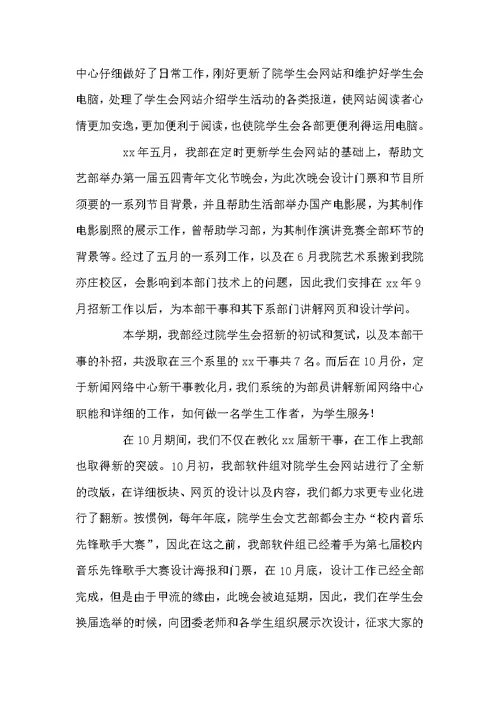 中心仔细做好了日常工作，刚好更新了院学生会网站和维护好学生会电脑，处理了学生会网站介绍学生活动的各类报道，使网站阅读者心情更加安逸，更加便利于阅读，也使院学生会各部更便利得运用电脑。

xx年五月，我部在定时更新学生会网站的基础上，帮助文艺部举办第一届五四青年文化节晚会，为此次晚会设计门票和节目所须要的一系列节目背景，并且帮助生活部举办国产电影展，为其制作电影剧照的展示工作，曾帮助学习部，为其制作演讲竞赛全部环节的背景等。经过了五月的一系列工作，以及在6月我院艺术系搬到我院亦庄校区，会影响到本部门技术上的问题，因此我们安排在xx年9月招新工作以后，为本部干事和其下系部门讲解网页和设计学问。

本学期，我部经过院学生会招新的初试和复试，以及本部干事的补招，共汲取在三个系里的xx干事共7名。而后在10月份，定于新闻网络中心新干事教化月，我们系统的为部员讲解新闻网络中心职能和详细的工作，如何做一名学生工作者，为学生服务！

在10月期间，我们不仅在教化xx届新干事，在工作上我部也取得新的突破。10月初，我部软件组对院学生会网站进行了全新的改版，在详细板块、网页的设计以及内容，我们都力求更专业化进行了翻新。按惯例，每年年底，院学生会文艺部都会主办“校内音乐先锋歌手大赛”，因此在这之前，我部软件组已经着手为第七届校内音乐先锋歌手大赛设计海报和门票，在10月底，设计工作已经全部完成，但是由于甲流的缘由，此晚会被迫延期，因此，我们在学生会换届选举的时候，向团委老师和各学生组织展示次设计，征求大家的